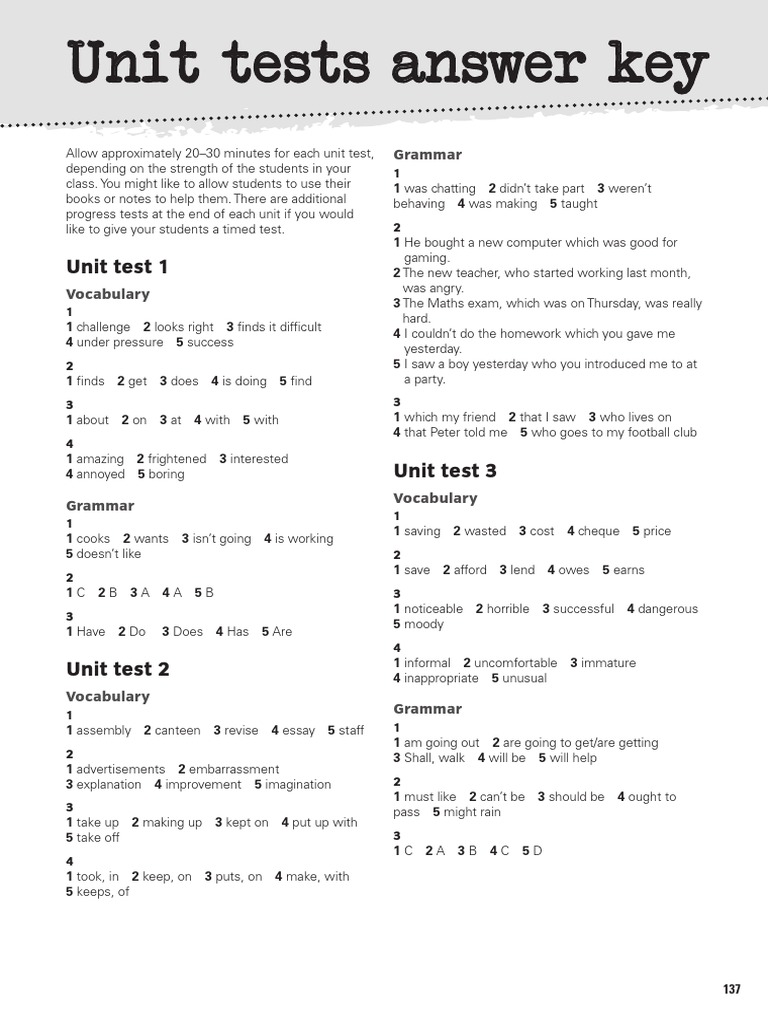 Unit tests answer key

Allow approximately 20–30 minutes for each unit test, depending on the strength of the students in your class. You might like to allow students to use their books or notes to help them. There are additional progress tests at the end of each unit if you would like to give your students a timed test.

Unit test 1

Vocabulary

1
1 challenge 2 looks right 3 finds it difficult 4 under pressure 5 success

2
1 finds 2 get 3 does 4 is doing 5 find

3
1 about 2 on 3 at 4 with 5 with

4
1 amazing 2 frightened 3 interested 4 annoyed 5 boring

Grammar

1
1 cooks 2 wants 3 isn't going 4 is working 5 doesn't like

2
1 C 2 B 3 A 4 A 5 B

3
1 Have 2 Do 3 Does 4 Has 5 Are

Unit test 2

Vocabulary

1
1 assembly 2 canteen 3 revise 4 essay 5 staff

2
1 advertisements 2 embarrassment 3 explanation 4 improvement 5 imagination

3
1 take up 2 making up 3 kept on 4 put up with 5 take off

4
1 took, in 2 keep, on 3 puts, on 4 make, with 5 keeps, of

Grammar

1
1 was chatting 2 didn't take part 3 weren't behaving 4 was making 5 taught

2
1 He bought a new computer which was good for gaming.
2 The new teacher, who started working last month, was angry.
3 The Maths exam, which was on Thursday, was really hard.
4 I couldn't do the homework which you gave me yesterday.
5 I saw a boy yesterday who you introduced me to at a party.

3
1 which my friend 2 that I saw 3 who lives on 4 that Peter told me 5 who goes to my football club

Unit test 3

Vocabulary

1
1 saving 2 wasted 3 cost 4 cheque 5 price

2
1 save 2 afford 3 lend 4 owes 5 earns

3
1 noticeable 2 horrible 3 successful 4 dangerous 5 moody

4
1 informal 2 uncomfortable 3 immature 4 inappropriate 5 unusual

Grammar

1
1 am going out 2 are going to get/are getting 3 Shall, walk 4 will be 5 will help

2
1 must like 2 can't be 3 should be 4 ought to pass 5 might rain

3
1 C 2 A 3 B 4 C 5 D

137